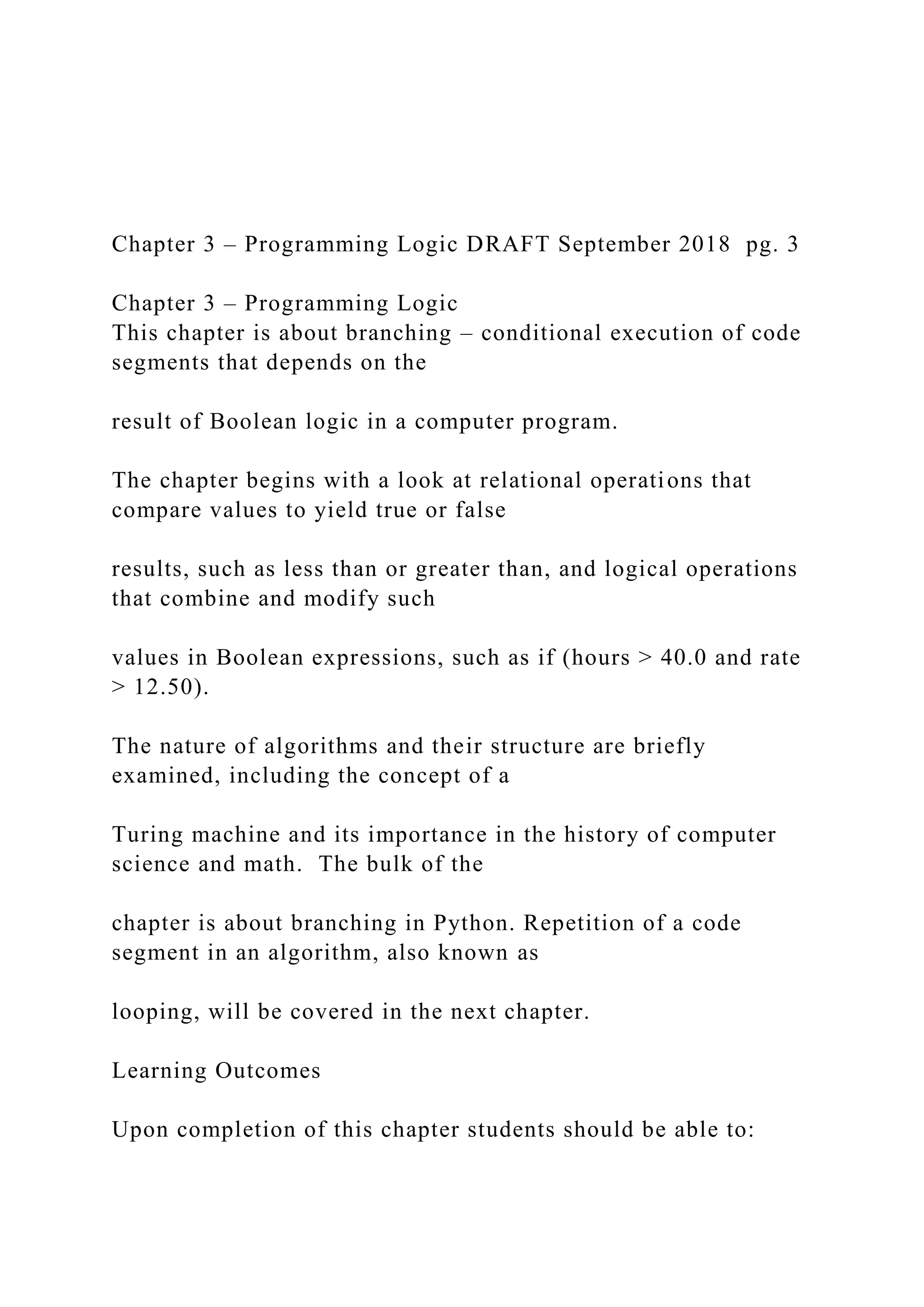 Chapter 3 – Programming Logic DRAFT September 2018 pg. 3

Chapter 3 – Programming Logic
This chapter is about branching – conditional execution of code segments that depends on the

result of Boolean logic in a computer program.

The chapter begins with a look at relational operations that compare values to yield true or false

results, such as less than or greater than, and logical operations that combine and modify such

values in Boolean expressions, such as if (hours > 40.0 and rate > 12.50).

The nature of algorithms and their structure are briefly examined, including the concept of a

Turing machine and its importance in the history of computer science and math. The bulk of the

chapter is about branching in Python. Repetition of a code segment in an algorithm, also known as

looping, will be covered in the next chapter.

Learning Outcomes

Upon completion of this chapter students should be able to: